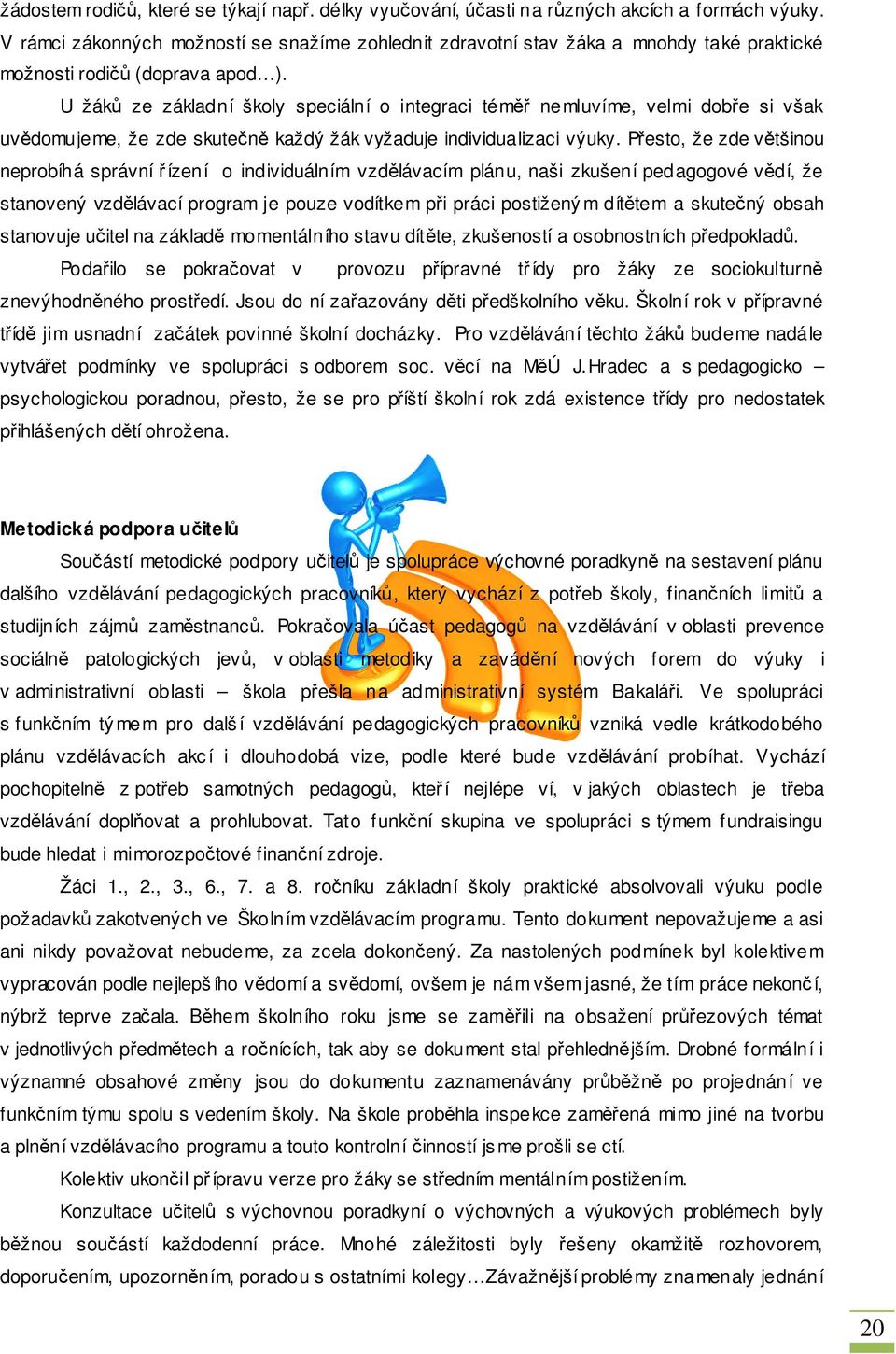 žádostem rodičů, které se týkají např. délky vyučování, účasti na různých akcích a formách výuky. V rámci zákonných možností se snažíme zohlednit zdravotní stav žáka a mnohdy také praktické možnosti rodičů (doprava apod…).

U žáků ze základní školy speciální o integraci téměř nemluvíme, velmi dobře si však uvědomujeme, že zde skutečně každý žák vyžaduje individualizaci výuky. Přesto, že zde většinou neprobíhá správní řízení o individuálním vzdělávacím plánu, naši zkušení pedagogové vědí, že stanovený vzdělávací program je pouze vodítkem při práci postiženým dítětem a skutečný obsah stanovuje učitel na základě momentálního stavu dítěte, zkušeností a osobnostních předpokladů.

Podařilo se pokračovat v provozu přípravné třídy pro žáky ze sociokulturně znevýhodněného prostředí. Jsou do ní zařazovány děti předškolního věku. Školní rok v přípravné třídě jim usnadní začátek povinné školní docházky. Pro vzdělávání těchto žáků budeme nadále vytvářet podmínky ve spolupráci s odborem soc. věcí na MěÚ J.Hradec a s pedagogicko – psychologickou poradnou, přesto, že se pro příští školní rok zdá existence třídy pro nedostatek přihlášených dětí ohrožena.

Metodická podpora učitelů

Součástí metodické podpory učitelů je spolupráce výchovné poradkyně na sestavení plánu dalšího vzdělávání pedagogických pracovníků, který vychází z potřeb školy, finančních limitů a studijních zájmů zaměstnanců. Pokračovala účast pedagogů na vzdělávání v oblasti prevence sociálně patologických jevů, v oblasti metodiky a zavádění nových forem do výuky i v administrativní oblasti – škola přešla na administrativní systém Bakaláři. Ve spolupráci s funkčním týmem pro další vzdělávání pedagogických pracovníků vzniká vedle krátkodobého plánu vzdělávacích akcí i dlouhodobá vize, podle které bude vzdělávání probíhat. Vychází pochopitelně z potřeb samotných pedagogů, kteří nejlépe ví, v jakých oblastech je třeba vzdělávání doplňovat a prohlubovat. Tato funkční skupina ve spolupráci s týmem fundraisingu bude hledat i mimorozpočtové finanční zdroje.

Žáci 1., 2., 3., 6., 7. a 8. ročníku základní školy praktické absolvovali výuku podle požadavků zakotvených ve Školním vzdělávacím programu. Tento dokument nepovažujeme a asi ani nikdy považovat nebudeme, za zcela dokončený. Za nastolených podmínek byl kolektivem vypracován podle nejlepšího vědomí a svědomí, ovšem je nám všem jasné, že tím práce nekončí, nýbrž teprve začala. Během školního roku jsme se zaměřili na obsažení průřezových témat v jednotlivých předmětech a ročnících, tak aby se dokument stal přehlednějším. Drobné formální i významné obsahové změny jsou do dokumentu zaznamenávány průběžně po projednání ve funkčním týmu spolu s vedením školy. Na škole proběhla inspekce zaměřená mimo jiné na tvorbu a plnění vzdělávacího programu a touto kontrolní činností jsme prošli se ctí.

Kolektiv ukončil přípravu verze pro žáky se středním mentálním postižením.

Konzultace učitelů s výchovnou poradkyní o výchovných a výukových problémech byly běžnou součástí každodenní práce. Mnohé záležitosti byly řešeny okamžitě rozhovorem, doporučením, upozorněním, poradou s ostatními kolegy…Závažnější problémy znamenaly jednání

20